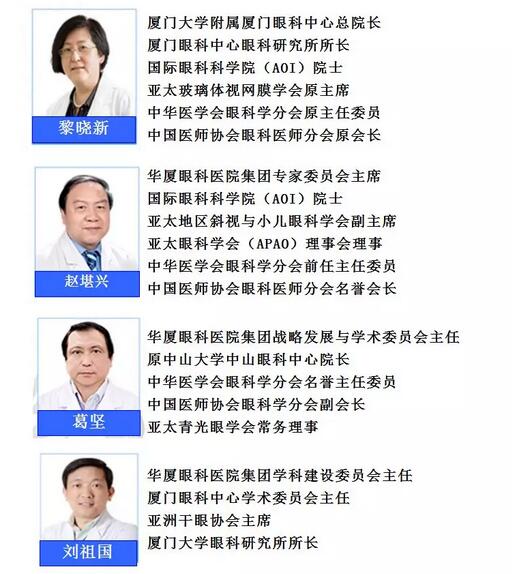 黎晓新

厦门大学附属厦门眼科中心总院长
厦门眼科中心眼科研究所所长
国际眼科科学院（AOI）院士
亚太玻璃体视网膜学会原主席
中华医学会眼科学分会原主任委员
中国医师协会眼科医师分会原会长

赵堪兴

华厦眼科医院集团专家委员会主席
国际眼科科学院（AOI）院士
亚太地区斜视与小儿眼科学会副主席
亚太眼科学会（APAO）理事会理事
中华医学会眼科学分会前任主任委员
中国医师协会眼科医师分会名誉会长

葛坚

华厦眼科医院集团战略发展与学术委员会主任
原中山大学中山眼科中心院长
中华医学会眼科学分会名誉主任委员
中国医师协会眼科学分会副会长
亚太青光眼学会常务理事

刘祖国

华厦眼科医院集团学科建设委员会主任
厦门眼科中心学术委员会主任
亚洲干眼协会主席
厦门大学眼科研究所所长